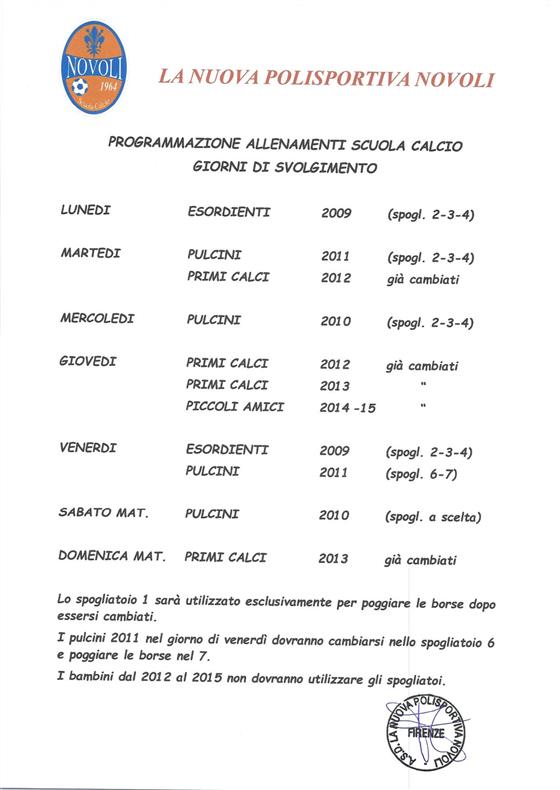 NOVOLI
1964
Scuola Calcio

LA NUOVA POLISPORTIVA NOVOLI

PROGRAMMAZIONE ALLENAMENTI SCUOLA CALCIO
GIORNI DI SVOLGIMENTO

| | | | |
|---|---|---|---|
| LUNEDI | ESORDIENTI | 2009 | (spogl. 2-3-4) |
| MARTEDI | PULCINI | 2011 | (spogl. 2-3-4) |
| | PRIMI CALCI | 2012 | già cambiati |
| MERCOLEDI | PULCINI | 2010 | (spogl. 2-3-4) |
| GIOVEDI | PRIMI CALCI | 2012 | già cambiati |
| | PRIMI CALCI | 2013 | " |
| | PICCOLI AMICI | 2014 -15 | " |
| VENERDI | ESORDIENTI | 2009 | (spogl. 2-3-4) |
| | PULCINI | 2011 | (spogl. 6-7) |
| SABATO MAT. | PULCINI | 2010 | (spogl. a scelta) |
| DOMENICA MAT. | PRIMI CALCI | 2013 | già cambiati |

Lo spogliatoio 1 sarà utilizzato esclusivamente per poggiare le borse dopo essersi cambiati.

I pulcini 2011 nel giorno di venerdì dovranno cambiarsi nello spogliatoio 6 e poggiare le borse nel 7.

I bambini dal 2012 al 2015 non dovranno utilizzare gli spogliatoi.

A.S.D. LA NUOVA POLISPORTIVA NOVOLI
FIRENZE